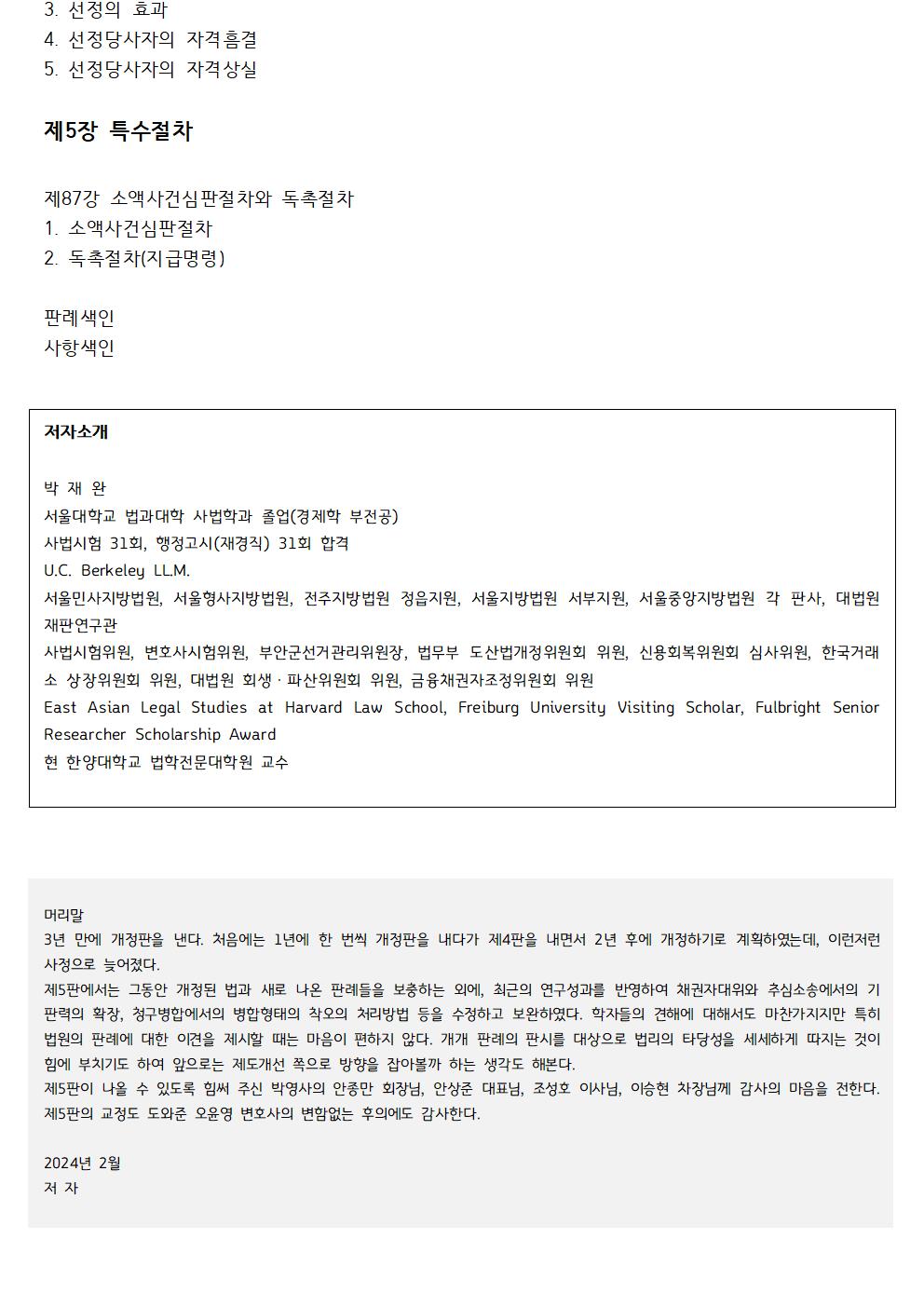 3. 선정의 효과
4. 선정당사자의 자격흠결
5. 선정당사자의 자격상실

제5장 특수절차

제87강 소액사건심판절차와 독촉절차
1. 소액사건심판절차
2. 독촉절차(지급명령)

판례색인
사항색인

저자소개

박 재 완
서울대학교 법과대학 사법학과 졸업(경제학 부전공)
사법시험 31회, 행정고시(재경직) 31회 합격
U.C. Berkeley LL.M.
서울민사지방법원, 서울형사지방법원, 전주지방법원 정읍지원, 서울지방법원 서부지원, 서울중앙지방법원 각 판사, 대법원 재판연구관
사법시험위원, 변호사시험위원, 부안군선거관리위원장, 법무부 도산법개정위원회 위원, 신용회복위원회 심사위원, 한국거래소 상장위원회 위원, 대법원 회생 · 파산위원회 위원, 금융채권자조정위원회 위원
East Asian Legal Studies at Harvard Law School, Freiburg University Visiting Scholar, Fulbright Senior Researcher Scholarship Award
현 한양대학교 법학전문대학원 교수

머리말
3년 만에 개정판을 낸다. 처음에는 1년에 한 번씩 개정판을 내다가 제4판을 내면서 2년 후에 개정하기로 계획하였는데, 이런저런 사정으로 늦어졌다.
제5판에서는 그동안 개정된 법과 새로 나온 판례들을 보충하는 외에, 최근의 연구성과를 반영하여 채권자대위와 추심소송에서의 기판력의 확장, 청구병합에서의 병합형태의 착오의 처리방법 등을 수정하고 보완하였다. 학자들의 견해에 대해서도 마찬가지지만 특히 법원의 판례에 대한 이견을 제시할 때는 마음이 편하지 않다. 개개 판례의 판시를 대상으로 법리의 타당성을 세세하게 따지는 것이 힘에 부치기도 하여 앞으로는 제도개선 쪽으로 방향을 잡아볼까 하는 생각도 해본다.
제5판이 나올 수 있도록 힘써 주신 박영사의 안종만 회장님, 안상준 대표님, 조성호 이사님, 이승현 차장님께 감사의 마음을 전한다. 제5판의 교정도 도와준 오윤영 변호사의 변함없는 후의에도 감사한다.

2024년 2월
저 자